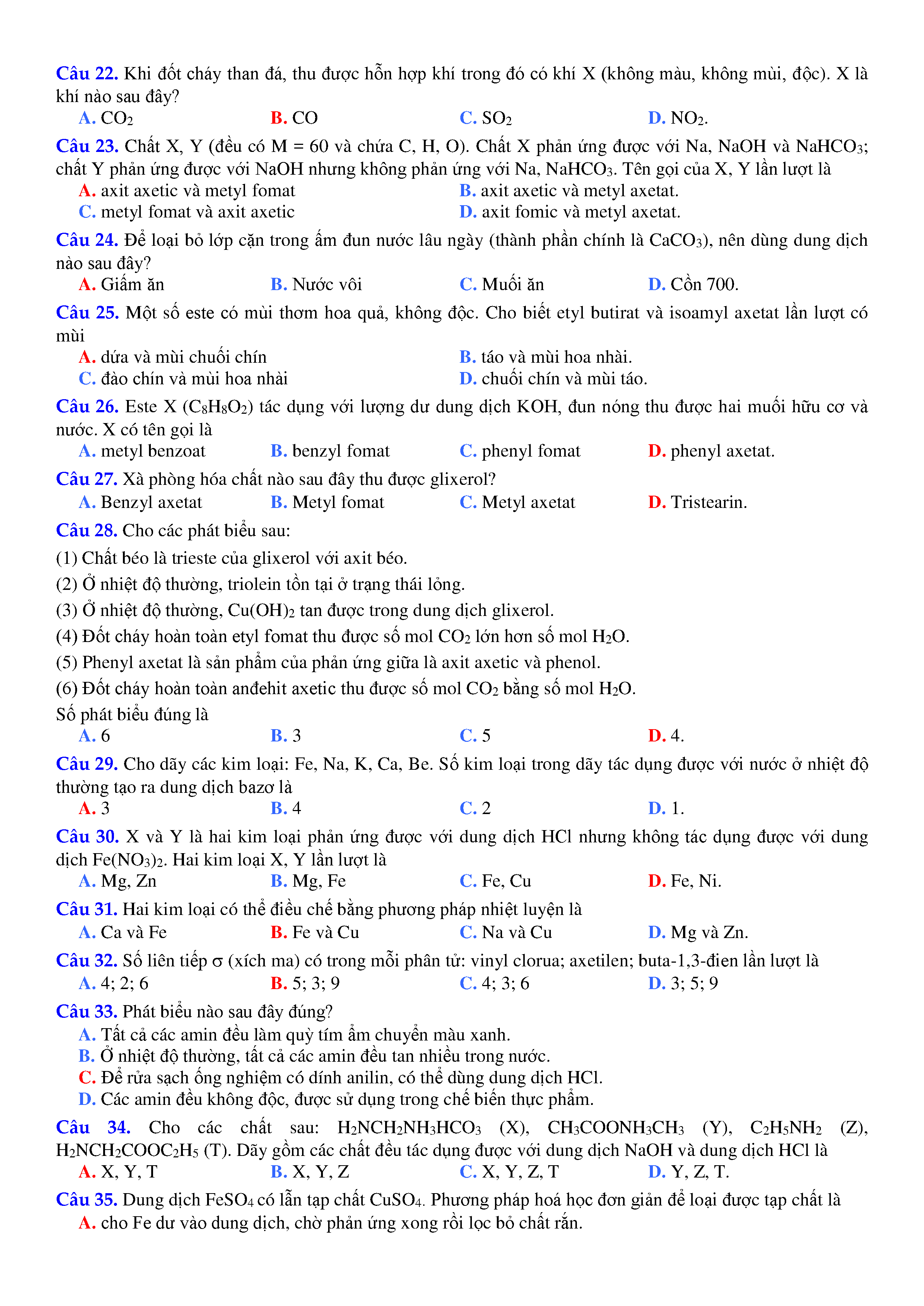 Câu 22. Khi đốt cháy than đá, thu được hỗn hợp khí trong đó có khí X (không màu, không mùi, độc). X là khí nào sau đây?
A. $CO_2$
B. CO
C. $SO_2$
D. $NO_2$.

Câu 23. Chất X, Y (đều có M = 60 và chứa C, H, O). Chất X phản ứng được với Na, NaOH và $NaHCO_3$; chất Y phản ứng được với NaOH nhưng không phản ứng với Na, $NaHCO_3$. Tên gọi của X, Y lần lượt là
A. axit axetic và metyl fomat
B. axit axetic và metyl axetat.
C. metyl fomat và axit axetic
D. axit fomic và metyl axetat.

Câu 24. Để loại bỏ lớp cặn trong ấm đun nước lâu ngày (thành phần chính là $CaCO_3$), nên dùng dung dịch nào sau đây?
A. Giấm ăn
B. Nước vôi
C. Muối ăn
D. Cồn 700.

Câu 25. Một số este có mùi thơm hoa quả, không độc. Cho biết etyl butirat và isoamyl axetat lần lượt có mùi
A. dứa và mùi chuối chín
B. táo và mùi hoa nhài.
C. đào chín và mùi hoa nhài
D. chuối chín và mùi táo.

Câu 26. Este X ($C_8H_8O_2$) tác dụng với lượng dư dung dịch KOH, đun nóng thu được hai muối hữu cơ và nước. X có tên gọi là
A. metyl benzoat
B. benzyl fomat
C. phenyl fomat
D. phenyl axetat.

Câu 27. Xà phòng hóa chất nào sau đây thu được glixerol?
A. Benzyl axetat
B. Metyl fomat
C. Metyl axetat
D. Tristearin.

Câu 28. Cho các phát biểu sau:
(1) Chất béo là trieste của glixerol với axit béo.
(2) Ở nhiệt độ thường, triolein tồn tại ở trạng thái lỏng.
(3) Ở nhiệt độ thường, $Cu(OH)_2$ tan được trong dung dịch glixerol.
(4) Đốt cháy hoàn toàn etyl fomat thu được số mol $CO_2$ lớn hơn số mol $H_2O$.
(5) Phenyl axetat là sản phẩm của phản ứng giữa là axit axetic và phenol.
(6) Đốt cháy hoàn toàn anđehit axetic thu được số mol $CO_2$ bằng số mol $H_2O$.
Số phát biểu đúng là
A. 6
B. 3
C. 5
D. 4.

Câu 29. Cho dãy các kim loại: Fe, Na, K, Ca, Be. Số kim loại trong dãy tác dụng được với nước ở nhiệt độ thường tạo ra dung dịch bazơ là
A. 3
B. 4
C. 2
D. 1.

Câu 30. X và Y là hai kim loại phản ứng được với dung dịch HCl nhưng không tác dụng được với dung dịch $Fe(NO_3)_2$. Hai kim loại X, Y lần lượt là
A. Mg, Zn
B. Mg, Fe
C. Fe, Cu
D. Fe, Ni.

Câu 31. Hai kim loại có thể điều chế bằng phương pháp nhiệt luyện là
A. Ca và Fe
B. Fe và Cu
C. Na và Cu
D. Mg và Zn.

Câu 32. Số liên tiếp σ (xích ma) có trong mỗi phân tử: vinyl clorua; axetilen; buta-1,3-đien lần lượt là
A. 4; 2; 6
B. 5; 3; 9
C. 4; 3; 6
D. 3; 5; 9

Câu 33. Phát biểu nào sau đây đúng?
A. Tất cả các amin đều làm quỳ tím ẩm chuyển màu xanh.
B. Ở nhiệt độ thường, tất cả các amin đều tan nhiều trong nước.
C. Để rửa sạch ống nghiệm có dính anilin, có thể dùng dung dịch HCl.
D. Các amin đều không độc, được sử dụng trong chế biến thực phẩm.

Câu 34. Cho các chất sau: $H_2NCH_2NH_3HCO_3$ (X), $CH_3COONH_3CH_3$ (Y), $C_2H_5NH_2$ (Z), $H_2NCH_2COOC_2H_5$ (T). Dãy gồm các chất đều tác dụng được với dung dịch NaOH và dung dịch HCl là
A. X, Y, T
B. X, Y, Z
C. X, Y, Z, T
D. Y, Z, T.

Câu 35. Dung dịch $FeSO_4$ có lẫn tạp chất $CuSO_4$. Phương pháp hoá học đơn giản để loại được tạp chất là
A. cho Fe dư vào dung dịch, chờ phản ứng xong rồi lọc bỏ chất rắn.